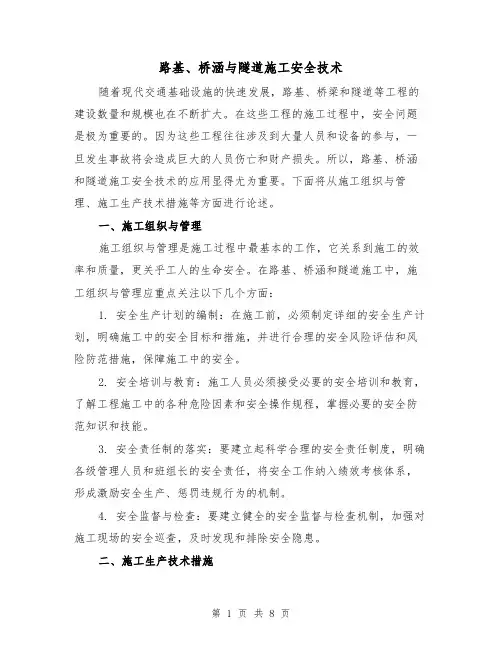 路基、桥涵与隧道施工安全技术

随着现代交通基础设施的快速发展，路基、桥梁和隧道等工程的建设数量和规模也在不断扩大。在这些工程的施工过程中，安全问题是极为重要的。因为这些工程往往涉及到大量人员和设备的参与，一旦发生事故将会造成巨大的人员伤亡和财产损失。所以，路基、桥涵和隧道施工安全技术的应用显得尤为重要。下面将从施工组织与管理、施工生产技术措施等方面进行论述。

一、施工组织与管理

施工组织与管理是施工过程中最基本的工作，它关系到施工的效率和质量，更关乎工人的生命安全。在路基、桥涵和隧道施工中，施工组织与管理应重点关注以下几个方面：

1. 安全生产计划的编制：在施工前，必须制定详细的安全生产计划，明确施工中的安全目标和措施，并进行合理的安全风险评估和风险防范措施，保障施工中的安全。

2. 安全培训与教育：施工人员必须接受必要的安全培训和教育，了解工程施工中的各种危险因素和安全操作规程，掌握必要的安全防范知识和技能。

3. 安全责任制的落实：要建立起科学合理的安全责任制度，明确各级管理人员和班组长的安全责任，将安全工作纳入绩效考核体系，形成激励安全生产、惩罚违规行为的机制。

4. 安全监督与检查：要建立健全的安全监督与检查机制，加强对施工现场的安全巡查，及时发现和排除安全隐患。

二、施工生产技术措施

第 1 页 共 8 页